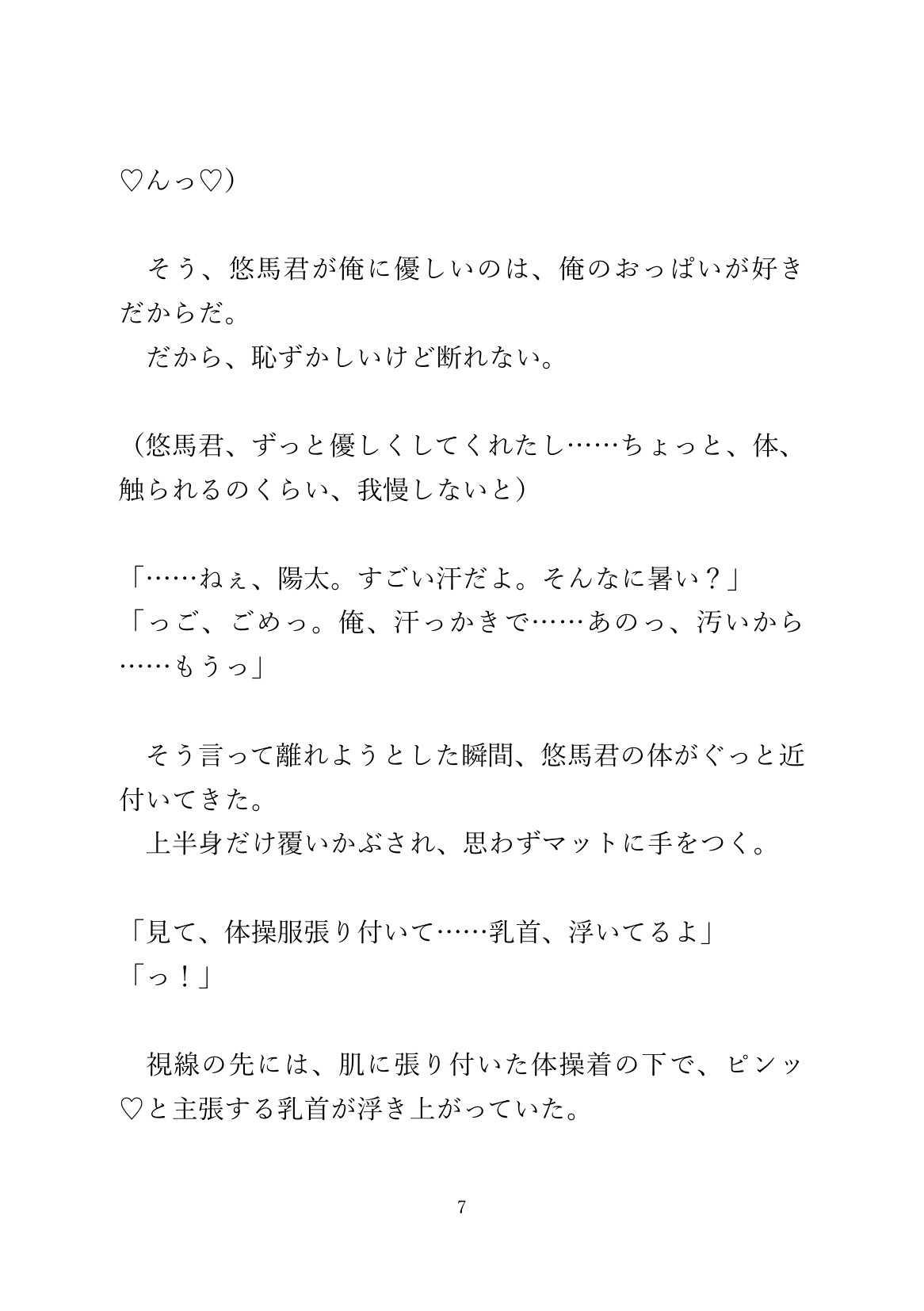 ♡んっ♡）

そう、悠馬君が俺に優しいのは、俺のおっぱいが好きだからだ。
だから、恥ずかしいけど断れない。

（悠馬君、ずっと優しくしてくれたし……ちょっと、体、触られるのくらい、我慢しないと）

「……ねぇ、陽太。すごい汗だよ。そんなに暑い？」
「っご、ごめっ。俺、汗っかきで……あのっ、汚いから……もうっ」

そう言って離れようとした瞬間、悠馬君の体がぐっと近付いてきた。
上半身だけ覆いかぶされ、思わずマットに手をつく。

「見て、体操服張り付いて……乳首、浮いてるよ」
「っ！」

視線の先には、肌に張り付いた体操着の下で、ピンッ♡と主張する乳首が浮き上がっていた。

7